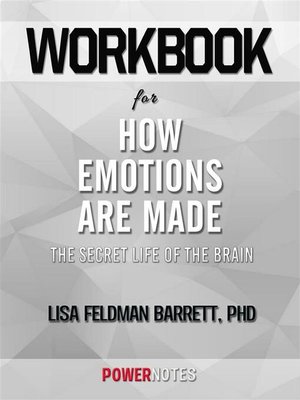 WORKBOOK

for

HOW EMOTIONS ARE MADE

THE SECRET LIFE OF THE BRAIN

LISA FELDMAN BARRETT, PHD

POWERNOTES